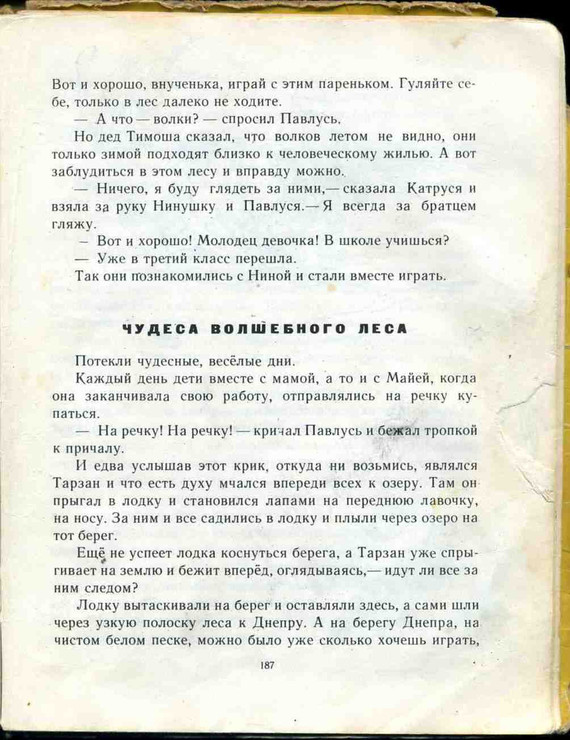 Вот и хорошо, внученька, играй с этим пареньком. Гуляйте себе, только в лес далеко не ходите.

— А что — волки? — спросил Павлусь.

Но дед Тимоша сказал, что волков летом не видно, они только зимой подходят близко к человеческому жилью. А вот заблудиться в этом лесу и вправду можно.

— Ничего, я буду глядеть за ними,— сказала Катруся и взяла за руку Нинушку и Павлуся.— Я всегда за братцем гляжу.

— Вот и хорошо! Молодец девочка! В школе учишься?

— Уже в третий класс перешла.

Так они познакомились с Ниной и стали вместе играть.

ЧУДЕСА ВОЛШЕБНОГО ЛЕСА

Потекли чудесные, весёлые дни.

Каждый день дети вместе с мамой, а то и с Майей, когда она заканчивала свою работу, отправлялись на речку купаться.

— На речку! На речку! — кричал Павлусь и бежал тропкой к причалу.

И едва услышав этот крик, откуда ни возьмись, являлся Тарзан и что есть духу мчался впереди всех к озеру. Там он прыгал в лодку и становился лапами на переднюю лавочку, на носу. За ним и все садились в лодку и плыли через озеро на тот берег.

Ещё не успеет лодка коснуться берега, а Тарзан уже спрыгивает на землю и бежит вперёд, оглядываясь,— идут ли все за ним следом?

Лодку вытаскивали на берег и оставляли здесь, а сами шли через узкую полоску леса к Днепру. А на берегу Днепра, на чистом белом песке, можно было уже сколько хочешь играть,

187